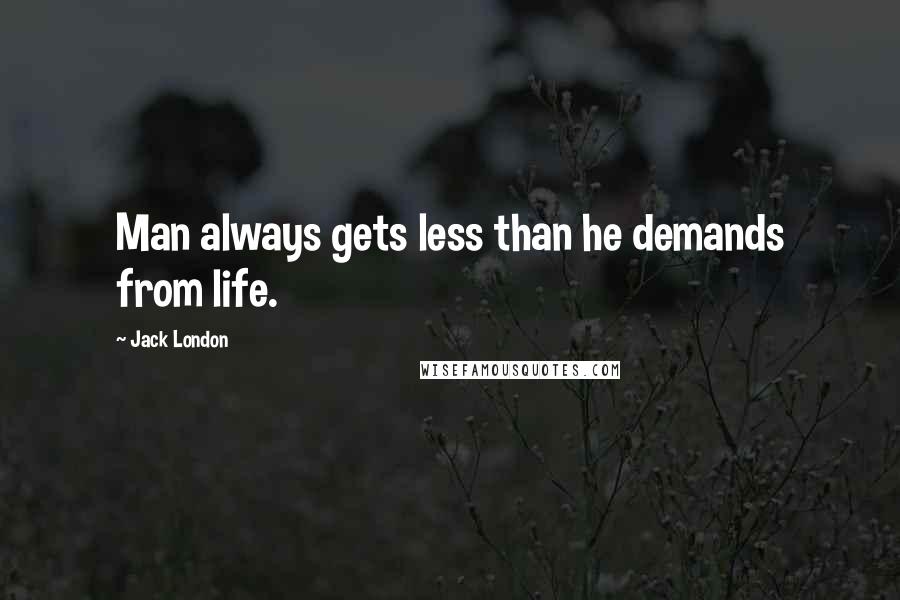 Man always gets less than he demands from life.

~ Jack London

WISEFAMOUSQUOTES.COM